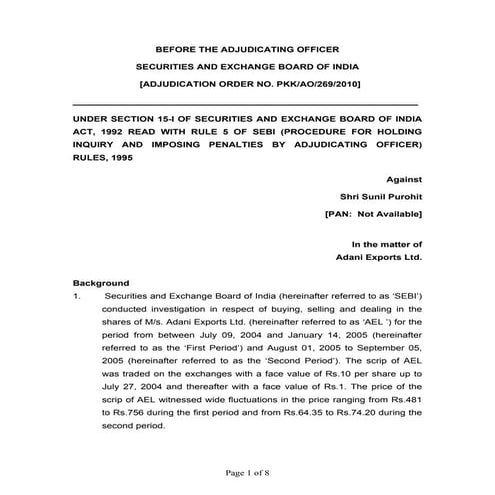 BEFORE THE ADJUDICATING OFFICER

SECURITIES AND EXCHANGE BOARD OF INDIA

[ADJUDICATION ORDER NO. PKK/AO/269/2010]

UNDER SECTION 15-I OF SECURITIES AND EXCHANGE BOARD OF INDIA ACT, 1992 READ WITH RULE 5 OF SEBI (PROCEDURE FOR HOLDING INQUIRY AND IMPOSING PENALTIES BY ADJUDICATING OFFICER) RULES, 1995

Against

Shri Sunil Purohit

[PAN: Not Available]

In the matter of

Adani Exports Ltd.

Background

1. Securities and Exchange Board of India (hereinafter referred to as 'SEBI') conducted investigation in respect of buying, selling and dealing in the shares of M/s. Adani Exports Ltd. (hereinafter referred to as 'AEL ') for the period from between July 09, 2004 and January 14, 2005 (hereinafter referred to as the 'First Period') and August 01, 2005 to September 05, 2005 (hereinafter referred to as the 'Second Period'). The scrip of AEL was traded on the exchanges with a face value of Rs.10 per share up to July 27, 2004 and thereafter with a face value of Rs.1. The price of the scrip of AEL witnessed wide fluctuations in the price ranging from Rs.481 to Rs.756 during the first period and from Rs.64.35 to Rs.74.20 during the second period.

Page 1 of 8